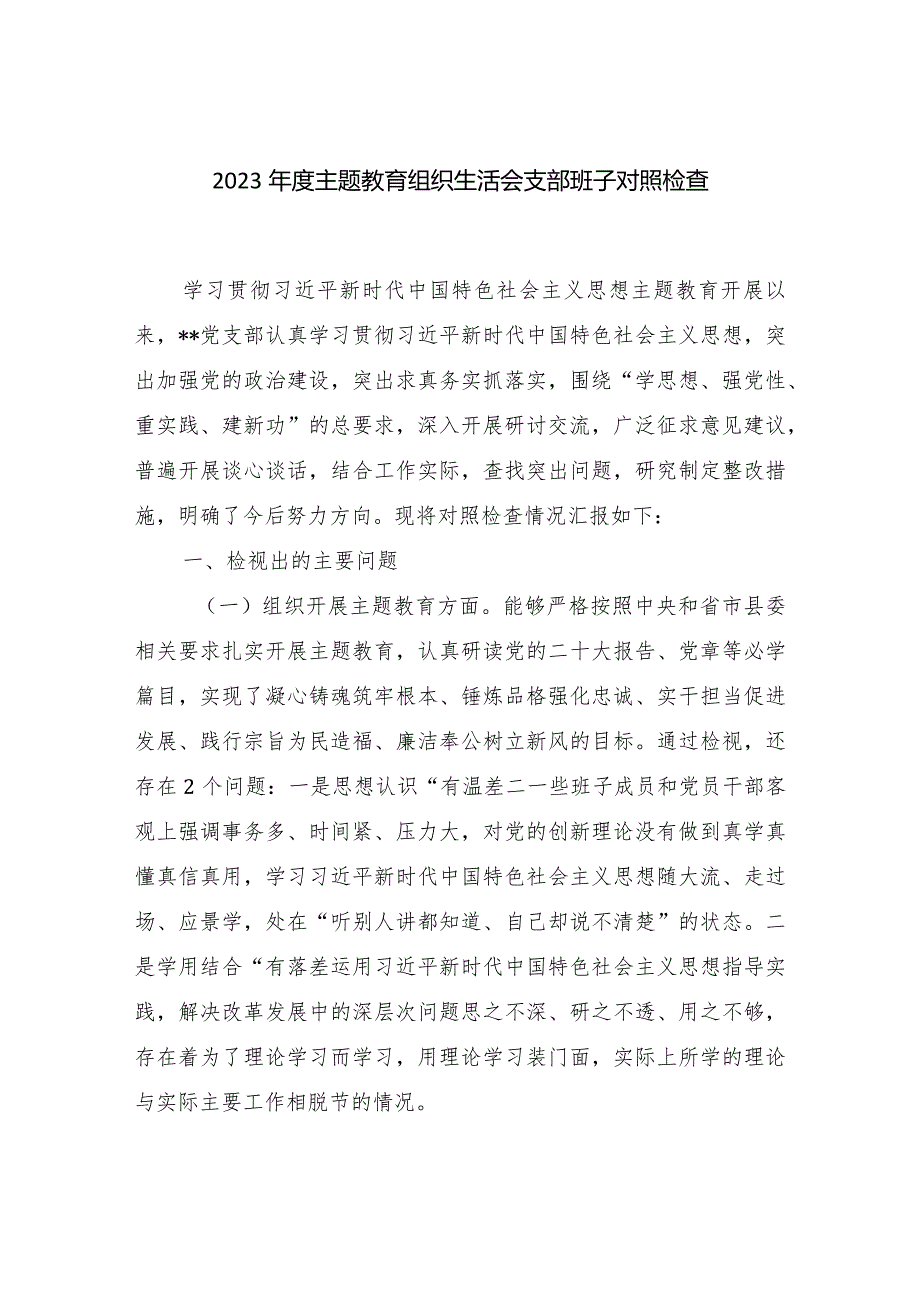 2023年度主题教育组织生活会支部班子对照检查

学习贯彻习近平新时代中国特色社会主义思想主题教育开展以来，**党支部认真学习贯彻习近平新时代中国特色社会主义思想，突出加强党的政治建设，突出求真务实抓落实，围绕“学思想、强党性、重实践、建新功”的总要求，深入开展研讨交流，广泛征求意见建议，普遍开展谈心谈话，结合工作实际，查找突出问题，研究制定整改措施，明确了今后努力方向。现将对照检查情况汇报如下：

一、检视出的主要问题

（一）组织开展主题教育方面。能够严格按照中央和省市县委相关要求扎实开展主题教育，认真研读党的二十大报告、党章等必学篇目，实现了凝心铸魂筑牢根本、锤炼品格强化忠诚、实干担当促进发展、践行宗旨为民造福、廉洁奉公树立新风的目标。通过检视，还存在2个问题：一是思想认识“有温差二一些班子成员和党员干部客观上强调事务多、时间紧、压力大，对党的创新理论没有做到真学真懂真信真用，学习习近平新时代中国特色社会主义思想随大流、走过场、应景学，处在“听别人讲都知道、自己却说不清楚”的状态。二是学用结合“有落差运用习近平新时代中国特色社会主义思想指导实践，解决改革发展中的深层次问题思之不深、研之不透、用之不够，存在着为了理论学习而学习，用理论学习装门面，实际上所学的理论与实际主要工作相脱节的情况。